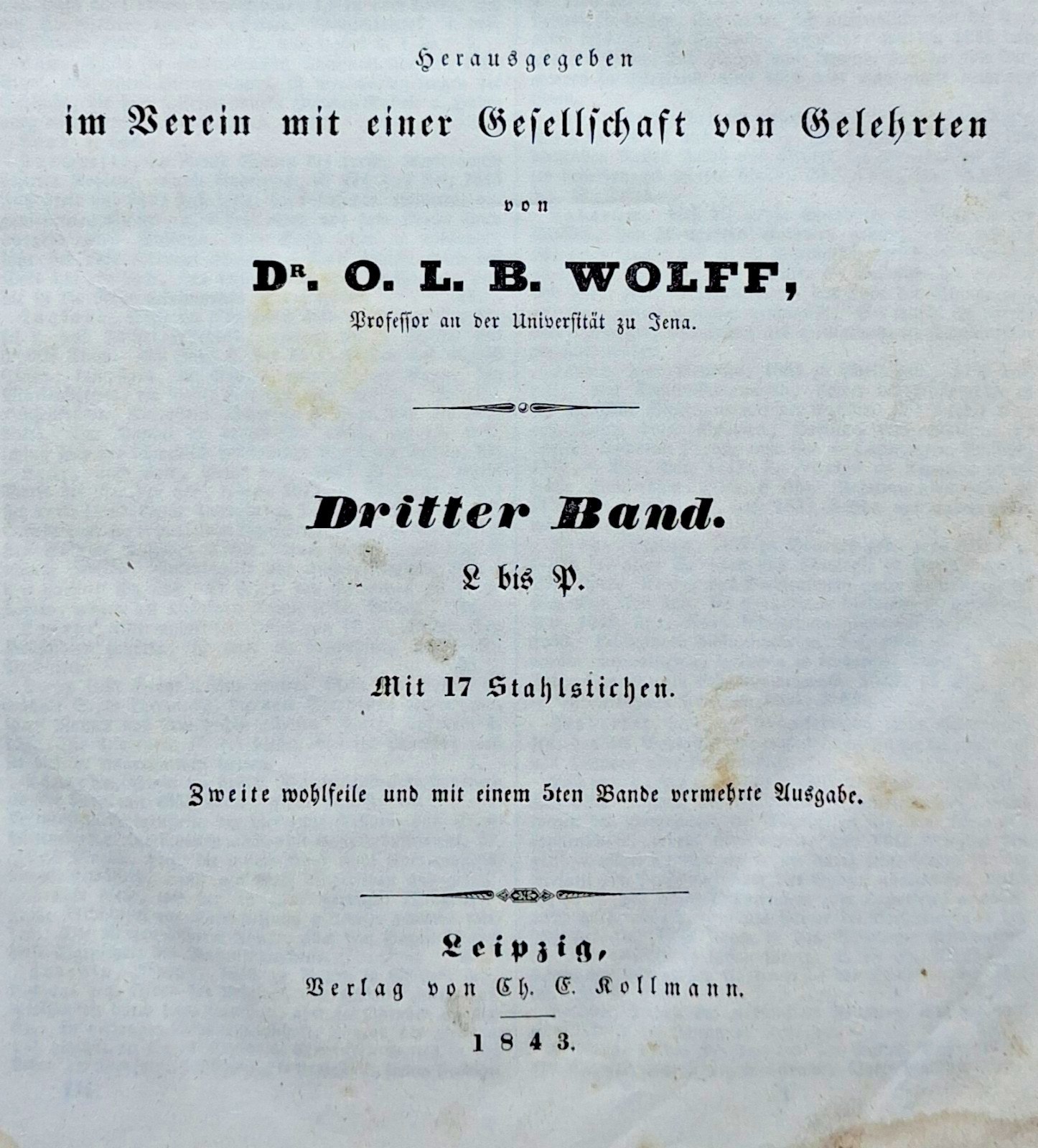 Herausgegeben

im Verein mit einer Gesellschaft von Gelehrten

von

Dr. O. L. B. WOLFF,

Professor an der Universität zu Jena.

Dritter Band.

L bis P.

Mit 17 Stahlstichen.

Zweite wohlfeile und mit einem 5ten Bande vermehrte Ausgabe.

Leipzig,

Verlag von Ch. E. Kollmann.

1843.